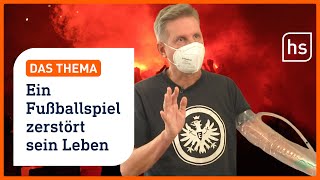 DAS THEMA

Ein Fußballspiel zerstört sein Leben

hs